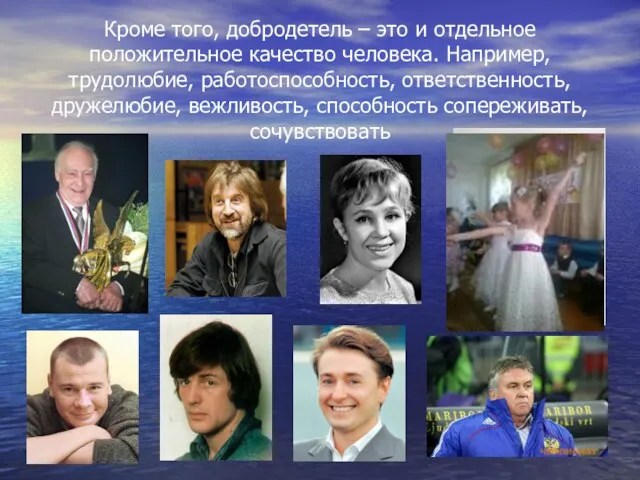 Кроме того, добродетель – это и отдельное положительное качество человека. Например, трудолюбие, работоспособность, ответственность, дружелюбие, вежливость, способность сопереживать, сочувствовать

MARIBOR
MARIBOR